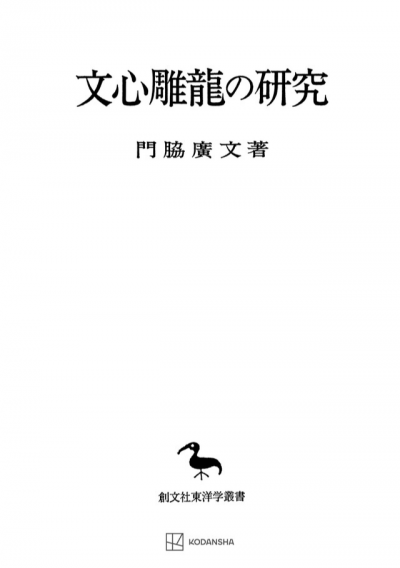 文心雕龍の研究

門脇廣文著

創文社東洋学叢書

KODANSHA